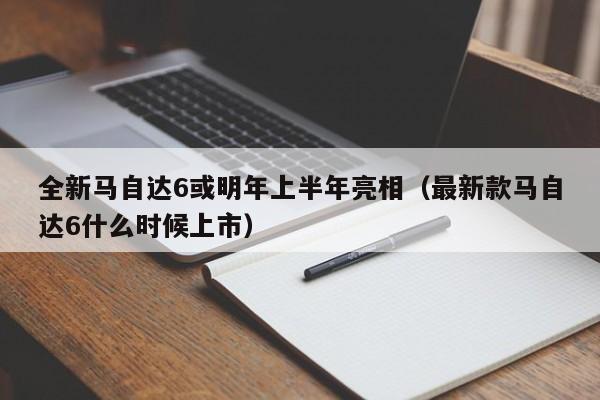 全新马自达6或明年上半年亮相（最新款马自达6什么时候上市）